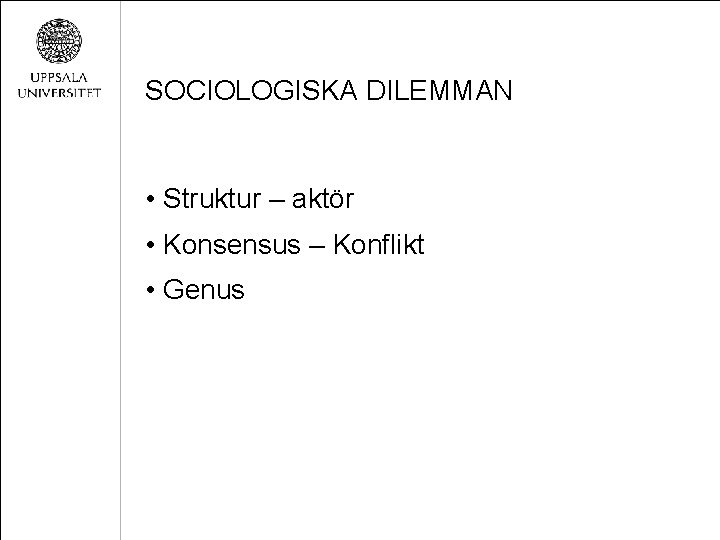 UPPSALA
UNIVERSITET

SOCIOLOGISKA DILEMMAN

• Struktur – aktör
• Konsensus – Konflikt
• Genus